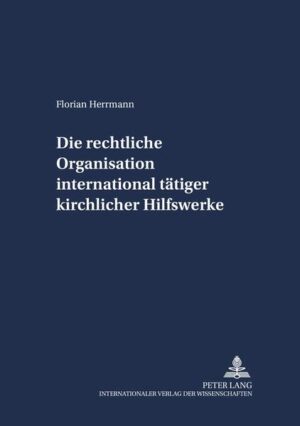 Florian Herrmann

Die rechtliche Organisation international tätiger kirchlicher Hilfswerke

PETER LANG
INTERNATIONALER VERLAG DER WISSENSCHAFTEN